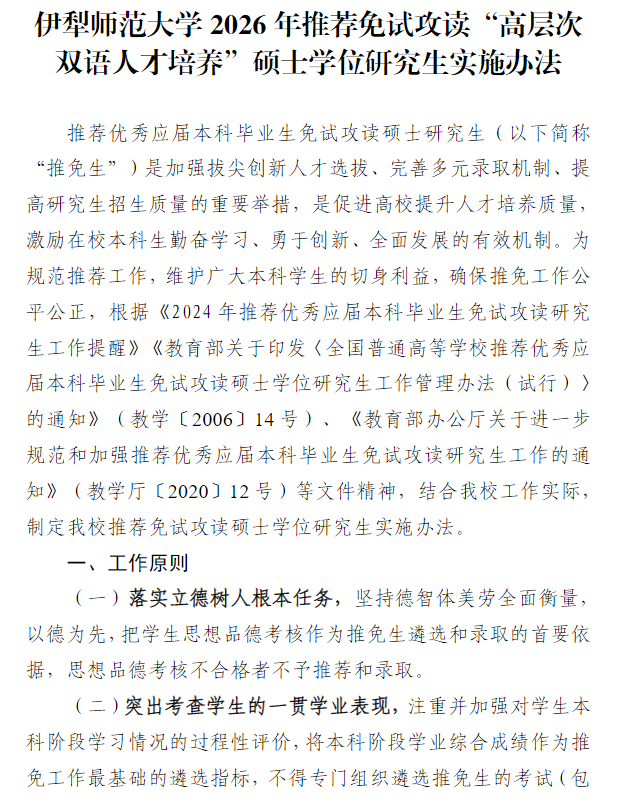 伊犁师范大学 2026 年推荐免试攻读“高层次双语人才培养”硕士学位研究生实施办法

推荐优秀应届本科毕业生免试攻读硕士研究生（以下简称“推免生”）是加强拔尖创新人才选拔、完善多元录取机制、提高研究生招生质量的重要举措，是促进高校提升人才培养质量，激励在校本科生勤奋学习、勇于创新、全面发展的有效机制。为规范推荐工作，维护广大本科学生的切身利益，确保推免工作公平公正，根据《2024 年推荐优秀应届本科毕业生免试攻读研究生工作提醒》《教育部关于印发〈全国普通高等学校推荐优秀应届本科毕业生免试攻读硕士学位研究生工作管理办法（试行）〉的通知》（教学〔2006〕14 号）、《教育部办公厅关于进一步规范和加强推荐优秀应届本科毕业生免试攻读研究生工作的通知》（教学厅〔2020〕12 号）等文件精神，结合我校工作实际，制定我校推荐免试攻读硕士学位研究生实施办法。

一、工作原则

（一）落实立德树人根本任务，坚持德智体美劳全面衡量，以德为先，把学生思想品德考核作为推免生遴选和录取的首要依据，思想品德考核不合格者不予推荐和录取。

（二）突出考查学生的一贯学业表现，注重并加强对学生本科阶段学习情况的过程性评价，将本科阶段学业综合成绩作为推免工作最基础的遴选指标，不得专门组织遴选推免生的考试（包